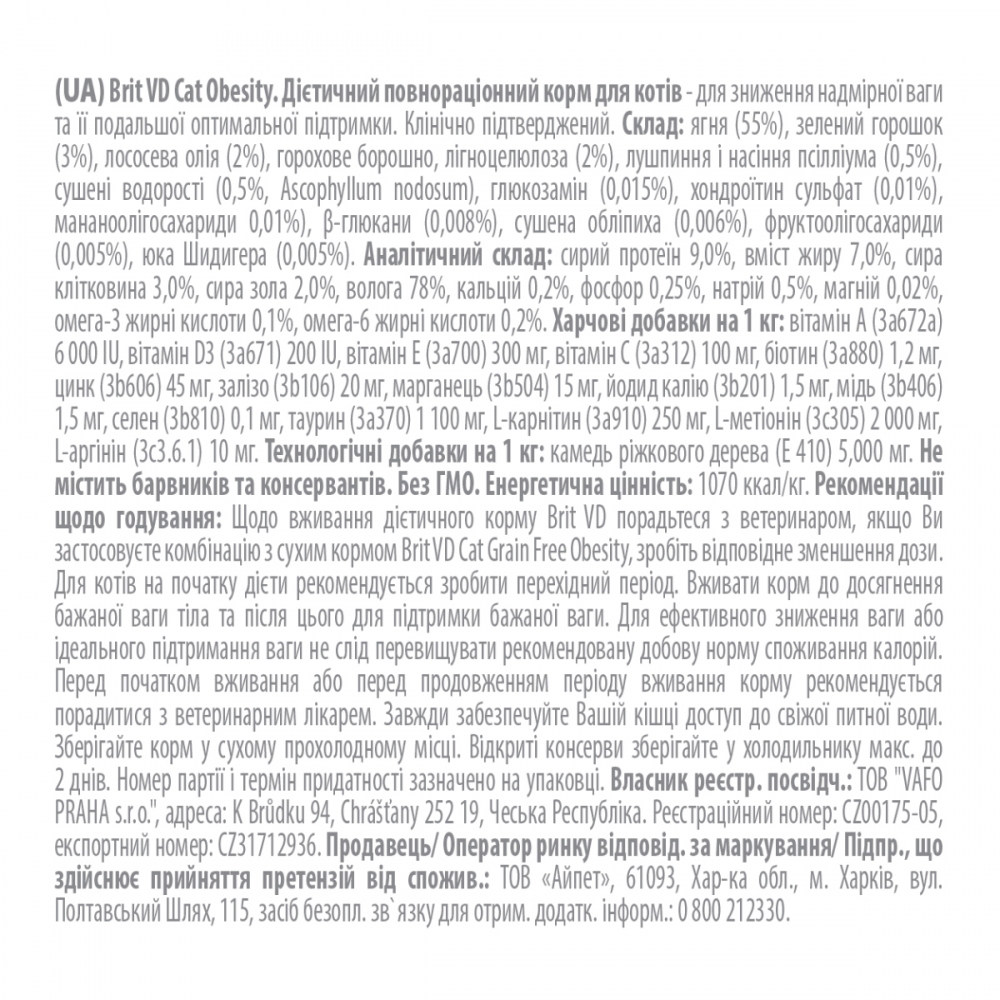 (UA) Brit VD Cat Obesity. Дієтичний повнораціонний корм для котів - для зниження надмірної ваги та її подальшої оптимальної підтримки. Клінічно підтверджений. Склад: ягня (55%), зелений горошок (3%), лососева олія (2%), горохове борошно, лігноцелюлоза (2%), лушпиння і насіння псіллиума (0,5%), сушені водорості (0,5%, Ascophyllum nodosum), глюкозамін (0,015%), хондроїтин сульфат (0,01%), мананоолігосахариди 0,01%), β-глюкани (0,008%), сушена обліпиха (0,006%), фруктоолігосахариди (0,005%), юка Шидигера (0,005%). Аналітичний склад: сирий протеїн 9,0%, вміст жиру 7,0%, сира клітковина 3,0%, сира зола 2,0%, волога 78%, кальцій 0,2%, фосфор 0,25%, натрій 0,5%, магній 0,02%, омега-3 жирні кислоти 0,1%, омега-6 жирні кислоти 0,2%. Харчові добавки на 1 кг: вітамін А (3a672a) 6 000 IU, вітамін D3 (3a671) 200 IU, вітамін Е (3a700) 300 мг, вітамін С (3a312) 100 мг, біотин (3a880) 1,2 мг, цинк (3b606) 45 мг, залізо (3b106) 20 мг, марганець (3b504) 15 мг, йодид калію (3b201) 1,5 мг, мідь (3b406) 1,5 мг, селен (3b810) 0,1 мг, таурин (3a370) 1 100 мг, L-карнітин (3a910) 250 мг, L-метіонін (3c305) 2 000 мг, L-аргінін (3c3.6.1) 10 мг. Технологічні добавки на 1 кг: камедь ріжкового дерева (E 410) 5,000 мг. Не містить барвників та консервантів. Без ГМО. Енергетична цінність: 1070 ккал/кг. Рекомендації щодо годування: Щодо вживання дієтичного корму Brit VD порадьтеся з ветеринаром, якщо Ви застосовуєте комбінацію з сухим кормом Brit VD Cat Grain Free Obesity, зробіть відповідне зменшення дози. Для котів на початку дієти рекомендується зробити перехідний період. Вживати корм до досягнення бажаної ваги тіла та після цього для підтримки бажаної ваги. Для ефективного зниження ваги або ідеального підтримання ваги не слід перевищувати рекомендовану добову норму споживання калорій. Перед початком вживання або перед продовженням періоду вживання корму рекомендується порадитися з ветеринарним лікарем. Завжди забезпечуйте Вашій кішці доступ до свіжої питної води. Зберігайте корм у сухому прохолодному місці. Відкриті консерви зберігайте у холодильнику макс. до 2 днів. Номер партії і термін придатності зазначено на упаковці. Власник реєстр. посвідч.: ТОВ "VAFO PRAHA s.r.o.", адреса: K Brůdku 94, Chrášťany 252 19, Чеська Республіка. Реєстраційний номер: CZ00175-05, експортний номер: CZ31712936. Продавець/ Оператор ринку відповід. за маркування/ Підпр., що здійснює прийняття претензій від спожив.: ТОВ «Айпет», 61093, Хар-ка обл., м. Харків, вул. Полтавський Шлях, 115, засіб безопл. зв`язку для отрим. додатк. інформ.: 0 800 212330.